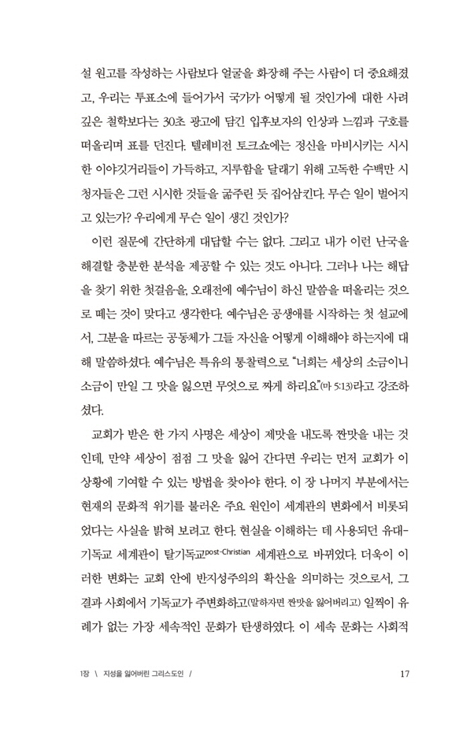 설 원고를 작성하는 사람보다 얼굴을 화장해 주는 사람이 더 중요해졌고, 우리는 투표소에 들어가서 국가가 어떻게 될 것인가에 대한 사려 깊은 철학보다는 30초 광고에 담긴 입후보자의 인상과 느낌과 구호를 떠올리며 표를 던진다. 텔레비전 토크쇼에는 정신을 마비시키는 시시한 이야깃거리들이 가득하고, 지루함을 달래기 위해 고독한 수백만 시청자들은 그런 시시한 것들을 굶주린 듯 집어삼킨다. 무슨 일이 벌어지고 있는가? 우리에게 무슨 일이 생긴 것인가?

이런 질문에 간단하게 대답할 수는 없다. 그리고 내가 이런 난국을 해결할 충분한 분석을 제공할 수 있는 것도 아니다. 그러나 나는 해답을 찾기 위한 첫걸음을, 오래전에 예수님이 하신 말씀을 떠올리는 것으로 떼는 것이 맞다고 생각한다. 예수님은 공생애를 시작하는 첫 설교에서, 그분을 따르는 공동체가 그들 자신을 어떻게 이해해야 하는지에 대해 말씀하셨다. 예수님은 특유의 통찰력으로 "너희는 세상의 소금이니 소금이 만일 그 맛을 잃으면 무엇으로 짜게 하리요"(마 5:13)라고 강조하셨다.

교회가 받은 한 가지 사명은 세상이 제맛을 내도록 짠맛을 내는 것인데, 만약 세상이 점점 그 맛을 잃어 간다면 우리는 먼저 교회가 이 상황에 기여할 수 있는 방법을 찾아야 한다. 이 장 나머지 부분에서는 현재의 문화적 위기를 불러온 주요 원인이 세계관의 변화에서 비롯되었다는 사실을 밝혀 보려고 한다. 현실을 이해하는 데 사용되던 유대-기독교 세계관이 탈기독교post-Christian 세계관으로 바뀌었다. 더욱이 이러한 변화는 교회 안에 반지성주의의 확산을 의미하는 것으로서, 그 결과 사회에서 기독교가 주변화하고(말하자면 짠맛을 잃어버리고) 일찍이 유례가 없는 가장 세속적인 문화가 탄생하였다. 이 세속 문화는 사회적

1장 \ 지성을 잃어버린 그리스도인 /

17